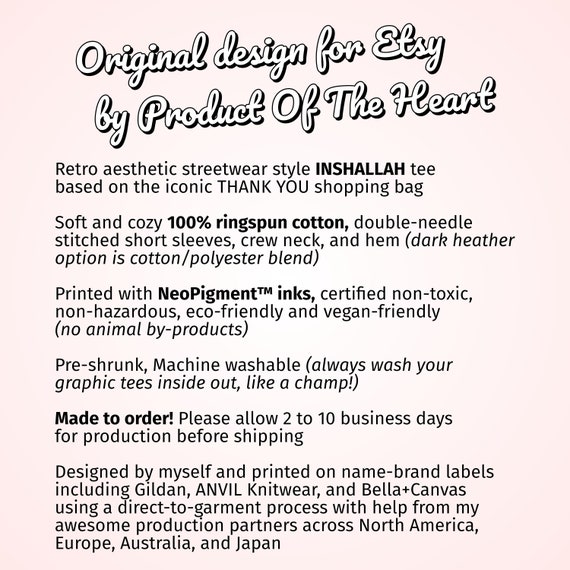 Original design for Etsy
by Product Of The Heart

Retro aesthetic streetwear style INSHALLAH tee based on the iconic THANK YOU shopping bag

Soft and cozy 100% ringspun cotton, double-needle stitched short sleeves, crew neck, and hem (dark heather option is cotton/polyester blend)

Printed with NeoPigment™ inks, certified non-toxic, non-hazardous, eco-friendly and vegan-friendly (no animal by-products)

Pre-shrunk, Machine washable (always wash your graphic tees inside out, like a champ!)

Made to order! Please allow 2 to 10 business days for production before shipping

Designed by myself and printed on name-brand labels including Gildan, ANVIL Knitwear, and Bella+Canvas using a direct-to-garment process with help from my awesome production partners across North America, Europe, Australia, and Japan